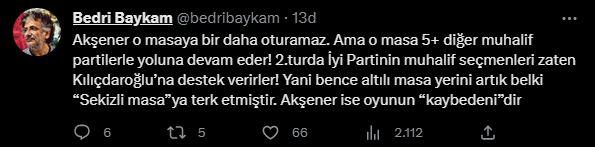 Bedri Baykam @bedribaykam · 13d

Akşener o masaya bir daha oturamaz. Ama o masa 5+ diğer muhalif partilerle yoluna devam eder! 2.turda İyi Partinin muhalif seçmenleri zaten Kılıçdaroğlu'na destek verirler! Yani bence altılı masa yerini artık belki "Sekizli masa"ya terk etmiştir. Akşener ise oyunun "kaybedeni"dir

6 5 66 2.112